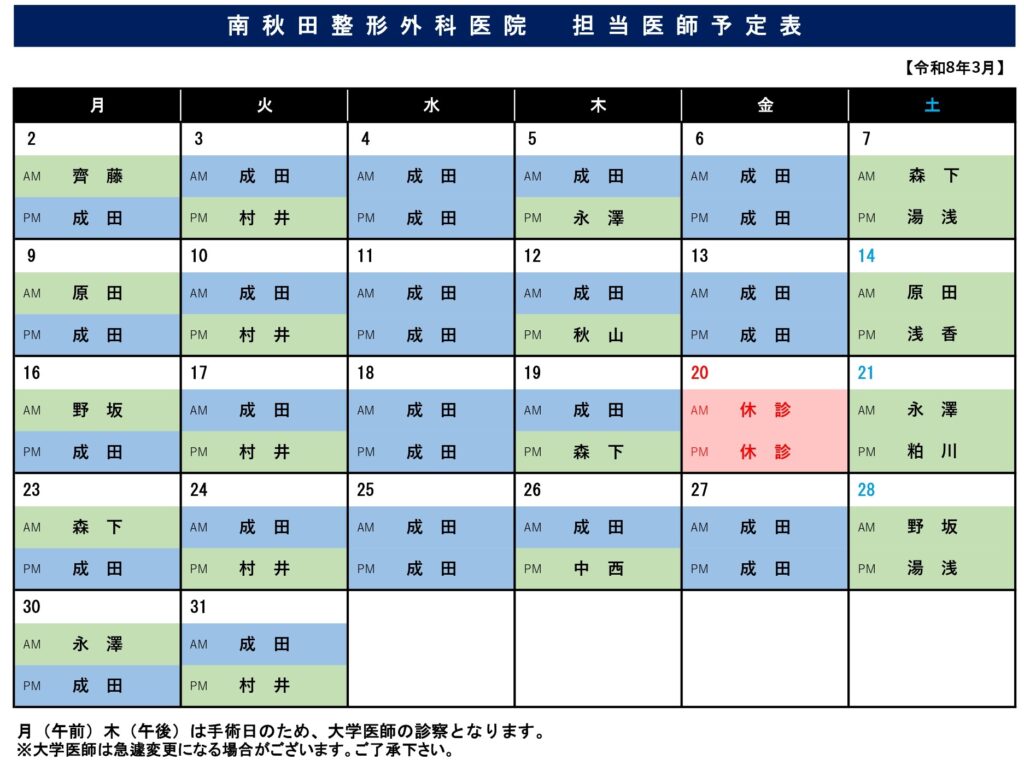 南秋田整形外科医院　担当医師予定表

【令和8年3月】

| 月 | 火 | 水 | 木 | 金 | 土 |
|---|---|---|---|---|---|
| 2 | 3 | 4 | 5 | 6 | 7 |
| AM 齊藤 | AM 成田 | AM 成田 | AM 成田 | AM 成田 | AM 森下 |
| PM 成田 | PM 村井 | PM 成田 | PM 永澤 | PM 成田 | PM 湯浅 |
| 9 | 10 | 11 | 12 | 13 | 14 |
| AM 原田 | AM 成田 | AM 成田 | AM 成田 | AM 成田 | AM 原田 |
| PM 成田 | PM 村井 | PM 成田 | PM 秋山 | PM 成田 | PM 浅香 |
| 16 | 17 | 18 | 19 | 20 | 21 |
| AM 野坂 | AM 成田 | AM 成田 | AM 成田 | AM 休診 | AM 永澤 |
| PM 成田 | PM 村井 | PM 成田 | PM 森下 | PM 休診 | PM 粕川 |
| 23 | 24 | 25 | 26 | 27 | 28 |
| AM 森下 | AM 成田 | AM 成田 | AM 成田 | AM 成田 | AM 野坂 |
| PM 成田 | PM 村井 | PM 成田 | PM 中西 | PM 成田 | PM 湯浅 |
| 30 | 31 | | | | |
| AM 永澤 | AM 成田 | | | | |
| PM 成田 | PM 村井 | | | | |

月（午前）木（午後）は手術日のため、大学医師の診察となります。
※大学医師は急遽変更になる場合がございます。ご了承下さい。